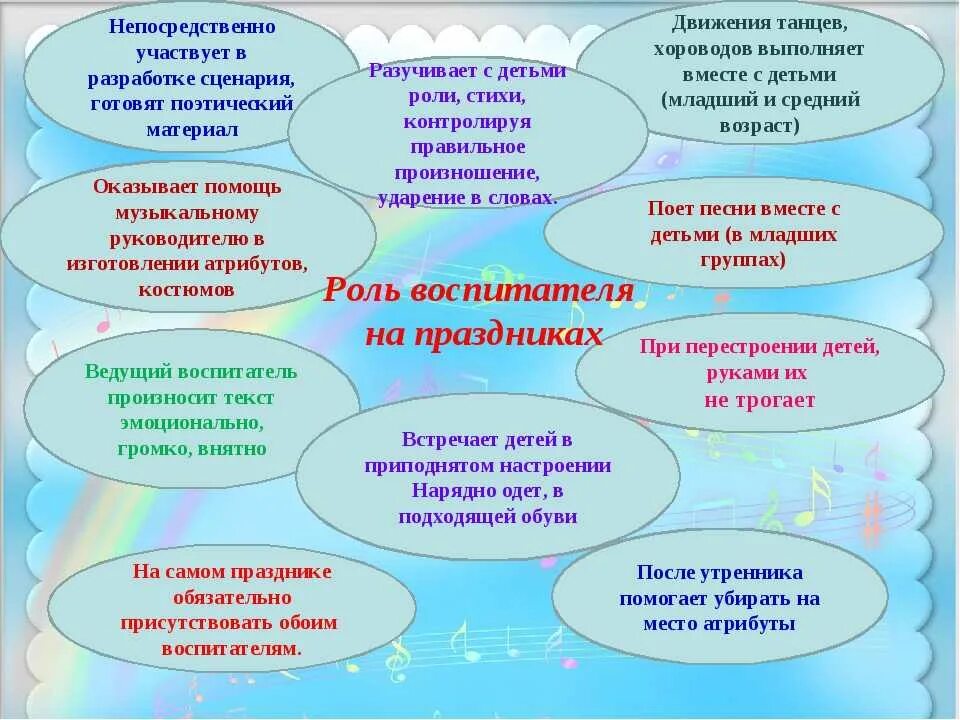 Непосредственно участвует в разработке сценария, готовят поэтический материал

Разучивает с детьми роли, стихи, контролируя правильное произношение, ударение в словах.

Движения танцев, хороводов выполняет вместе с детьми (младший и средний возраст)

Оказывает помощь музыкальному руководителю в изготовлении атрибутов, костюмов

Поет песни вместе с детьми (в младших группах)

Роль воспитателя на праздниках

Ведущий воспитатель произносит текст эмоционально, громко, внятно

При перестроении детей, руками их не трогает

Встречает детей в приподнятом настроении Нарядно одет, в подходящей обуви

На самом празднике обязательно присутствовать обоим воспитателям.

После утренника помогает убирать на место атрибуты